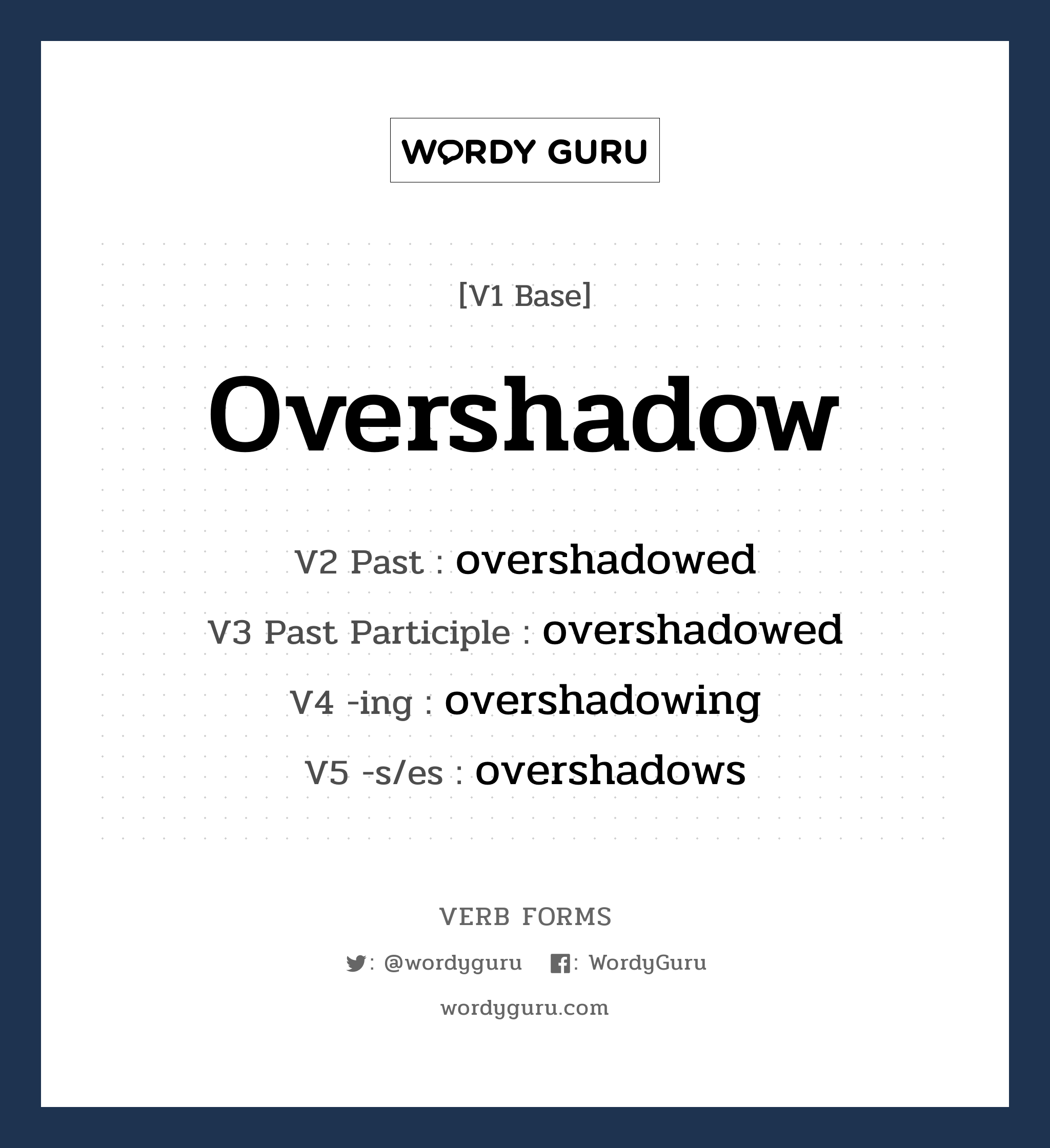 WORDY GURU

[V1 Base]

Overshadow

V2 Past : overshadowed

V3 Past Participle : overshadowed

V4 -ing : overshadowing

V5 -s/es : overshadows

VERB FORMS

: @wordyguru : WordyGuru

wordyguru.com